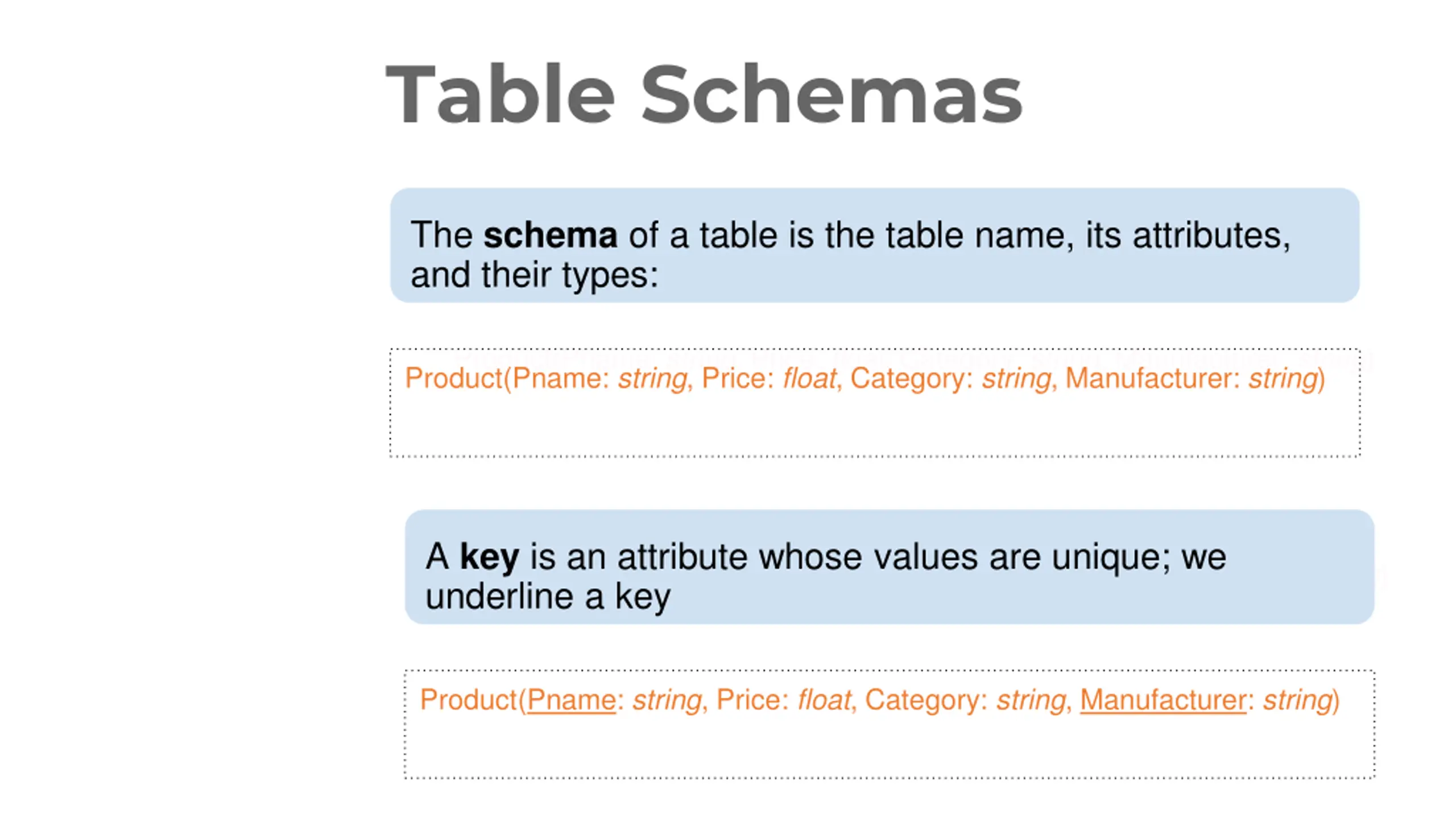 Table Schemas

The schema of a table is the table name, its attributes, and their types:

Product(Pname: string, Price: float, Category: string, Manufacturer: string)

A key is an attribute whose values are unique; we underline a key

Product(Pname: string, Price: float, Category: string, Manufacturer: string)